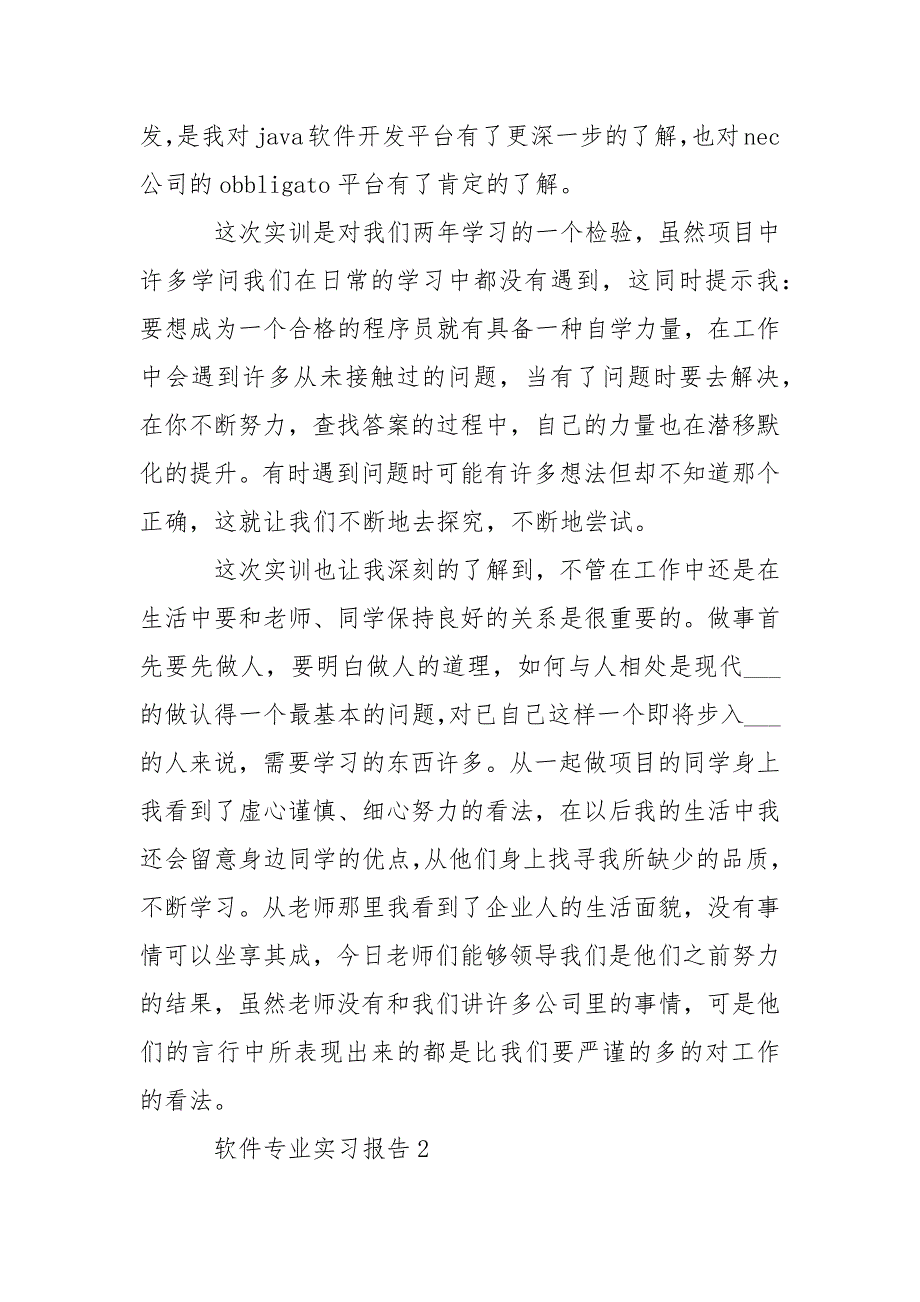 发,是我对 java 软件开发平台有了更深一步的了解,也对 nec 公司的 obbligato 平台有了肯定的了解。

这次实训是对我们两年学习的一个检验，虽然项目中许多学问我们在日常的学习中都没有遇到，这同时提示我：要想成为一个合格的程序员就有具备一种自学力量，在工作中会遇到许多从未接触过的问题，当有了问题时要去解决，在你不断努力，查找答案的过程中，自己的力量也在潜移默化的提升。有时遇到问题时可能有许多想法但却不知道那个正确，这就让我们不断地去探究，不断地尝试。

这次实训也让我深刻的了解到，不管在工作中还是在生活中要和老师、同学保持良好的关系是很重要的。做事首先要先做人，要明白做人的道理，如何与人相处是现代___的做认得一个最基本的问题,对已自己这样一个即将步入___的人来说，需要学习的东西许多。从一起做项目的同学身上我看到了虚心谨慎、细心努力的看法，在以后我的生活中我还会留意身边同学的优点,从他们身上找寻我所缺少的品质，不断学习。从老师那里我看到了企业人的生活面貌，没有事情可以坐享其成，今日老师们能够领导我们是他们之前努力的结果，虽然老师没有和我们讲许多公司里的事情，可是他们的言行中所表现出来的都是比我们要严谨的多的对工作的看法。

软件专业实习报告 2